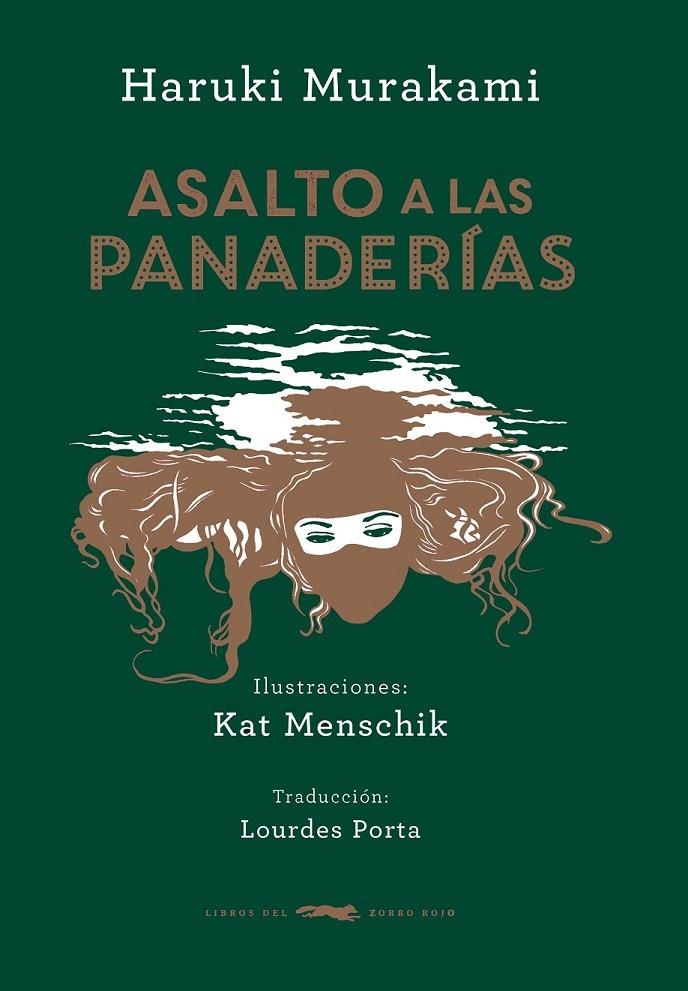 Haruki Murakami

ASALTO A LAS PANADERÍAS

Ilustraciones:
Kat Menschik

Traducción:
Lourdes Porta

LIBROS DEL ZORRO ROJO